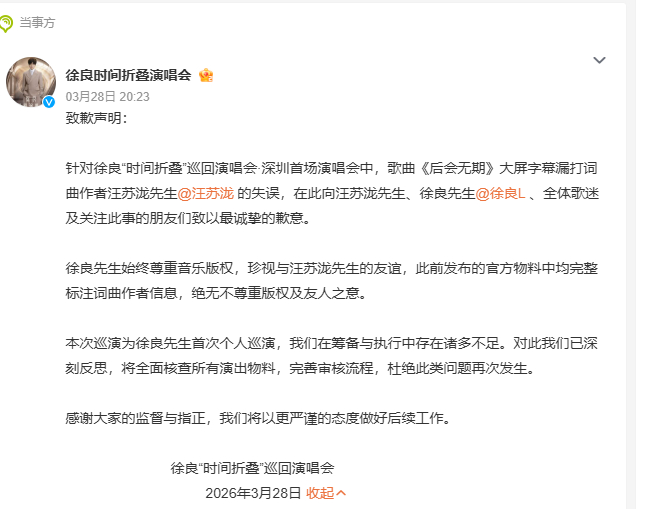 当事方

徐良时间折叠演唱会

03月28日 20:23

致歉声明：

针对徐良“时间折叠”巡回演唱会·深圳首场演唱会中，歌曲《后会无期》大屏字幕漏打词曲作者汪苏泷先生@汪苏泷 的失误，在此向汪苏泷先生、徐良先生@徐良L 、全体歌迷及关注此事的朋友们致以最诚挚的歉意。

徐良先生始终尊重音乐版权，珍视与汪苏泷先生的友谊，此前发布的官方物料中均完整标注词曲作者信息，绝无不尊重版权及友人之意。

本次巡演为徐良先生首次个人巡演，我们在筹备与执行中存在诸多不足。对此我们已深刻反思，将全面核查所有演出物料，完善审核流程，杜绝此类问题再次发生。

感谢大家的监督与指正，我们将以更严谨的态度做好后续工作。

徐良“时间折叠”巡回演唱会

2026年3月28日 收起